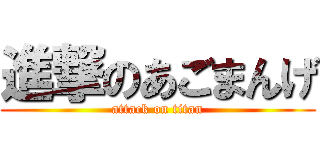 進撃のあごまんげ
attack on titan